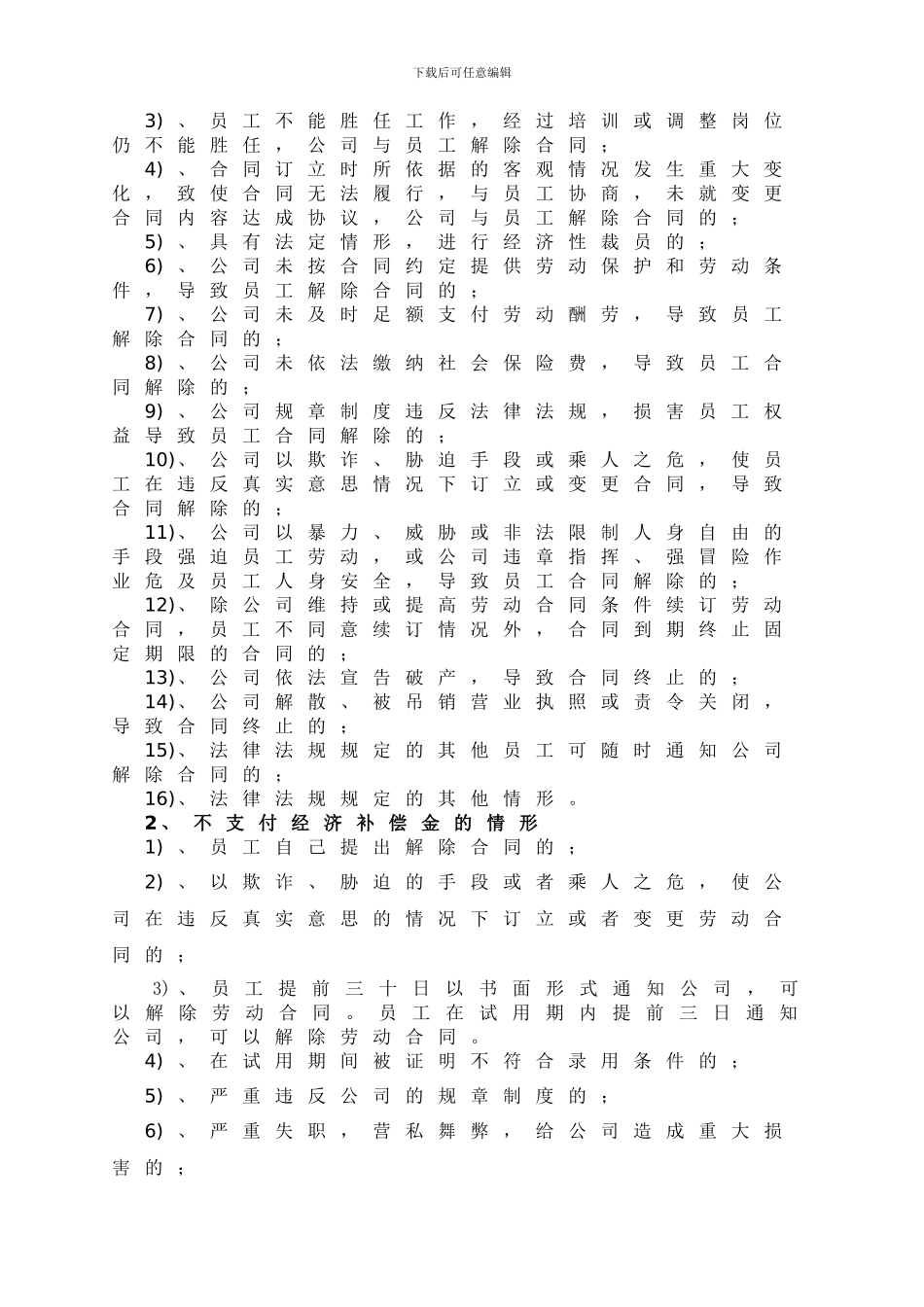 下载后可任意编辑

3）、员工不能胜任工作，经过培训或调整岗位仍不能胜任，公司与员工解除合同；

4）、合同订立时所依据的客观情况发生重大变化，致使合同无法履行，与员工协商，未就变更合同内容达成协议，公司与员工解除合同的；

5）、具有法定情形，进行经济性裁员的；

6）、公司未按合同约定提供劳动保护和劳动条件，导致员工解除合同的；

7）、公司未及时足额支付劳动酬劳，导致员工解除合同的；

8）、公司未依法缴纳社会保险费，导致员工合同解除的；

9）、公司规章制度违反法律法规，损害员工权益导致员工合同解除的；

10）、公司以欺诈、胁迫手段或乘人之危，使员工在违反真实意思情况下订立或变更合同，导致合同解除的；

11）、公司以暴力、威胁或非法限制人身自由的手段强迫员工劳动，或公司违章指挥、强冒险作业危及员工人身安全，导致员工合同解除的；

12）、除公司维持或提高劳动合同条件续订劳动合同，员工不同意续订情况外，合同到期终止固定期限的合同的；

13）、公司依法宣告破产，导致合同终止的；

14）、公司解散、被吊销营业执照或责令关闭，导致合同终止的；

15）、法律法规规定的其他员工可随时通知公司解除合同的；

16）、法律法规规定的其他情形。

2、不支付经济补偿金的情形

1）、员工自己提出解除合同的；

2）、以欺诈、胁迫的手段或者乘人之危，使公司在违反真实意思的情况下订立或者变更劳动合同的；

3）、员工提前三十日以书面形式通知公司，可以解除劳动合同。员工在试用期内提前三日通知公司，可以解除劳动合同。

4）、在试用期间被证明不符合录用条件的；

5）、严重违反公司的规章制度的；

6）、严重失职，营私舞弊，给公司造成重大损害的；